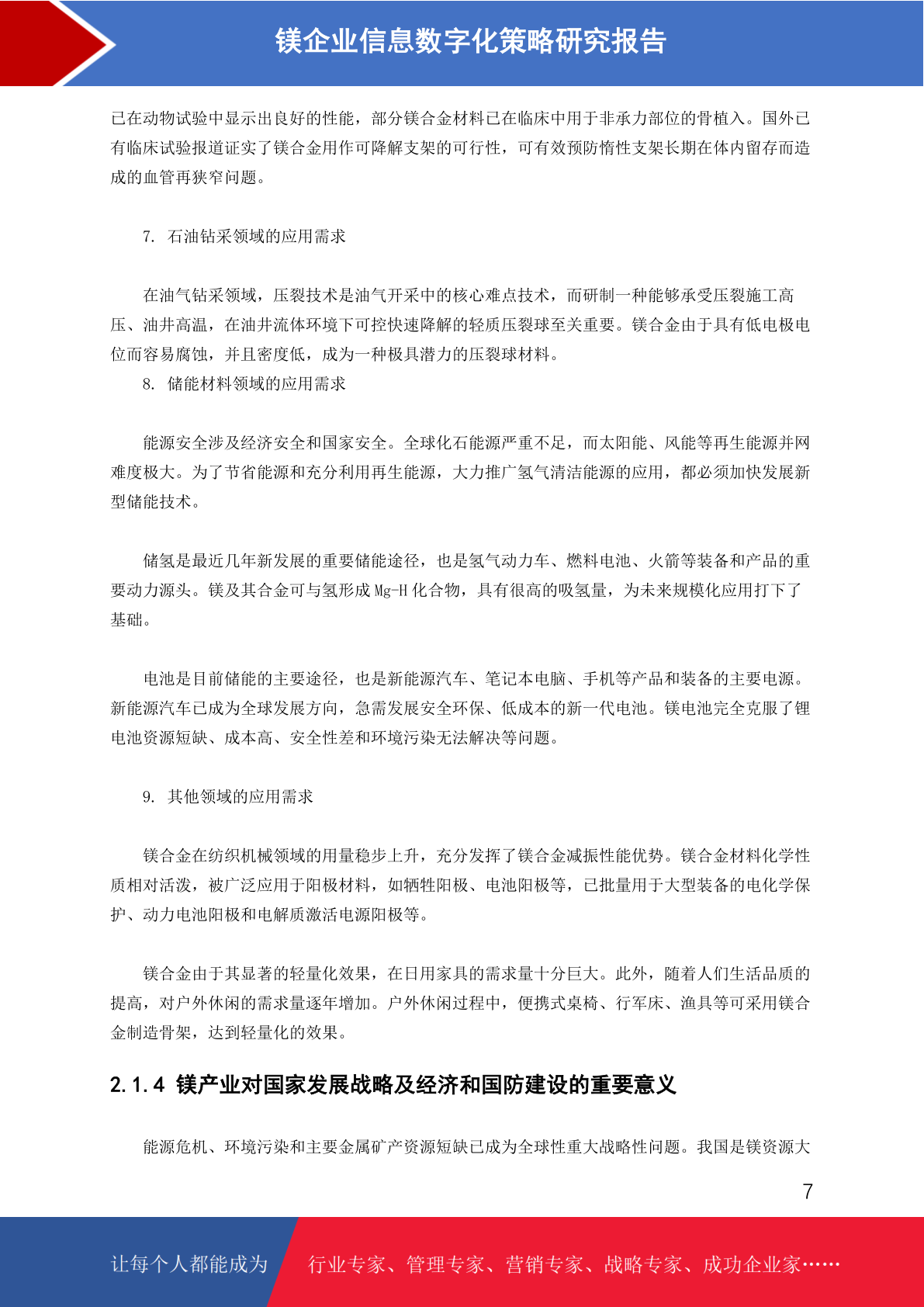 镁企业信息数字化策略研究报告

已在动物试验中显示出良好的性能，部分镁合金材料已在临床中用于非承力部位的骨植入。国外已有临床试验报道证实了镁合金用作可降解支架的可行性，可有效预防惰性支架长期在体内留存而造成的血管再狭窄问题。

7. 石油钻采领域的应用需求

在油气钻采领域，压裂技术是油气开采中的核心难点技术，而研制一种能够承受压裂施工高压、油井高温，在油井流体环境下可控快速降解的轻质压裂球至关重要。镁合金由于具有低电极电位而容易腐蚀，并且密度低，成为一种极具潜力的压裂球材料。

8. 储能材料领域的应用需求

能源安全涉及经济安全和国家安全。全球化石能源严重不足，而太阳能、风能等再生能源并网难度极大。为了节省能源和充分利用再生能源，大力推广氢气清洁能源的应用，都必须加快发展新型储能技术。

储氢是最近几年新发展的重要储能途径，也是氢气动力车、燃料电池、火箭等装备和产品的重要动力源头。镁及其合金可与氢形成 Mg-H 化合物，具有很高的吸氢量，为未来规模化应用打下了基础。

电池是目前储能的主要途径，也是新能源汽车、笔记本电脑、手机等产品和装备的主要电源。新能源汽车已成为全球发展方向，急需发展安全环保、低成本的新一代电池。镁电池完全克服了锂电池资源短缺、成本高、安全性差和环境污染无法解决等问题。

9. 其他领域的应用需求

镁合金在纺织机械领域的用量稳步上升，充分发挥了镁合金减振性能优势。镁合金材料化学性质相对活泼，被广泛应用于阳极材料，如牺牲阳极、电池阳极等，已批量用于大型装备的电化学保护、动力电池阳极和电解质激活电源阳极等。

镁合金由于其显著的轻量化效果，在日用家具的需求量十分巨大。此外，随着人们生活品质的提高，对户外休闲的需求量逐年增加。户外休闲过程中，便携式桌椅、行军床、渔具等可采用镁合金制造骨架，达到轻量化的效果。

2.1.4 镁产业对国家发展战略及经济和国防建设的重要意义

能源危机、环境污染和主要金属矿产资源短缺已成为全球性重大战略性问题。我国是镁资源大

7

让每个人都能成为 行业专家、管理专家、营销专家、战略专家、成功企业家……